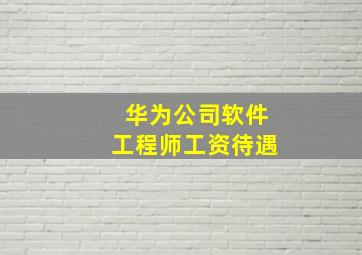 华为公司软件
工程师工资待遇